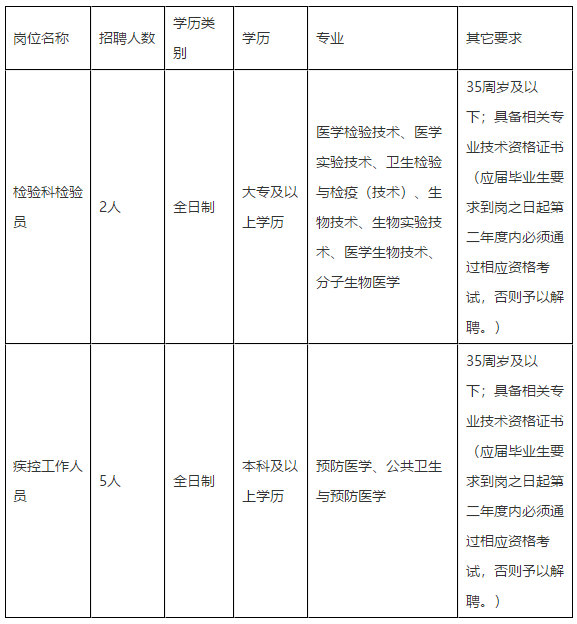 | 岗位名称 | 招聘人数 | 学历类别 | 学历 | 专业 | 其它要求 |
|---|---|---|---|---|---|
| 检验科检验员 | 2人 | 全日制 | 大专及以上学历 | 医学检验技术、医学实验技术、卫生检验与检疫（技术）、生物技术、生物实验技术、医学生物技术、分子生物医学 | 35周岁及以下；具备相关专业技术资格证书（应届毕业生要求到岗之日起第二年度内必须通过相应资格考试，否则予以解聘。） |
| 疾控工作人员 | 5人 | 全日制 | 本科及以上学历 | 预防医学、公共卫生与预防医学 | 35周岁及以下；具备相关专业技术资格证书（应届毕业生要求到岗之日起第二年度内必须通过相应资格考试，否则予以解聘。） |